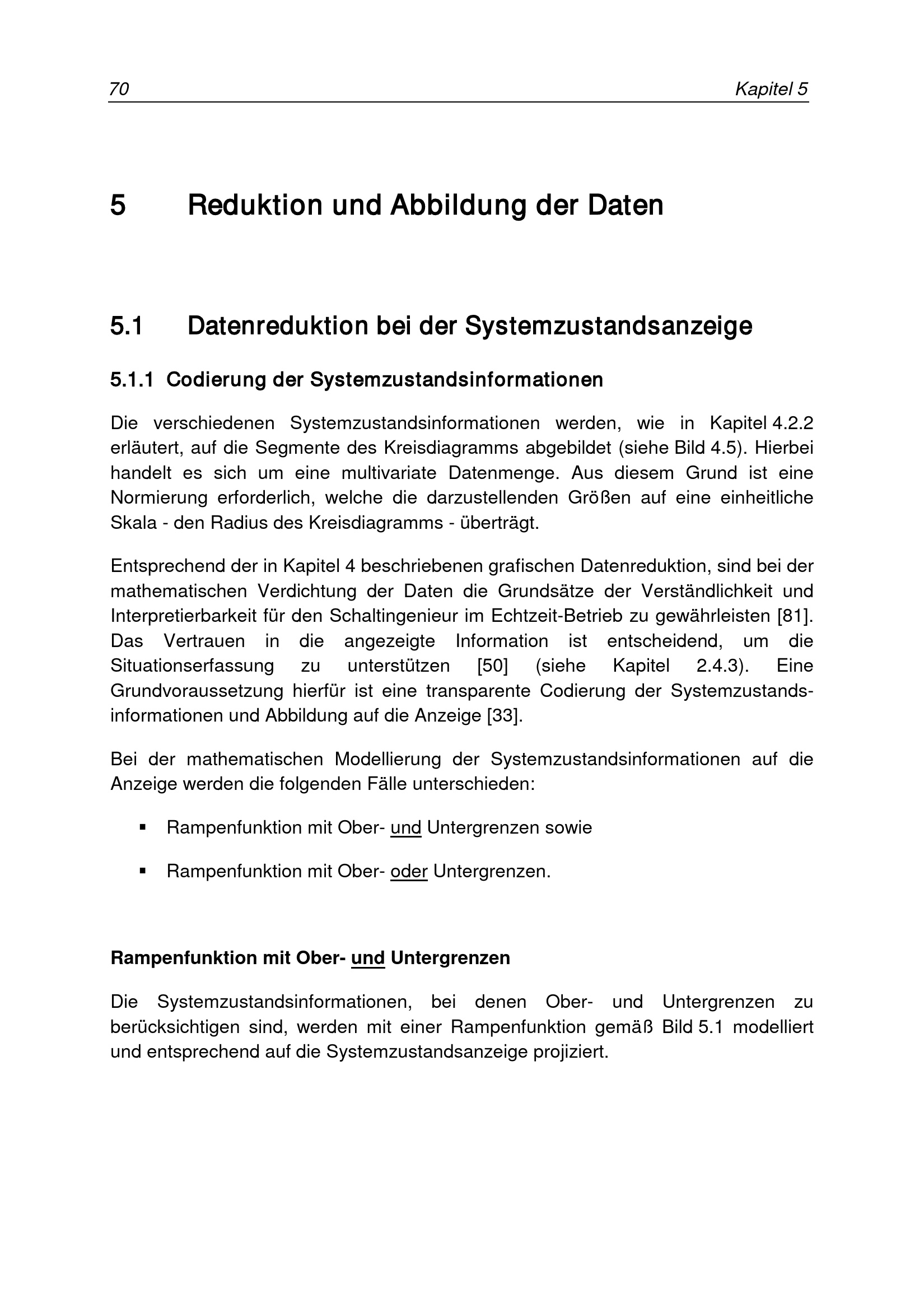 70 Kapitel 5

5 Reduktion und Abbildung der Daten

5.1 Datenreduktion bei der Systemzustandsanzeige

5.1.1 Codierung der Systemzustandsinformationen

Die verschiedenen Systemzustandsinformationen werden, wie in Kapitel 4.2.2 erläutert, auf die Segmente des Kreisdiagramms abgebildet (siehe Bild 4.5). Hierbei handelt es sich um eine multivariate Datenmenge. Aus diesem Grund ist eine Normierung erforderlich, welche die darzustellenden Größen auf eine einheitliche Skala - den Radius des Kreisdiagramms - überträgt.

Entsprechend der in Kapitel 4 beschriebenen grafischen Datenreduktion, sind bei der mathematischen Verdichtung der Daten die Grundsätze der Verständlichkeit und Interpretierbarkeit für den Schaltingenieur im Echtzeit-Betrieb zu gewährleisten [81]. Das Vertrauen in die angezeigte Information ist entscheidend, um die Situationserfassung zu unterstützen [50] (siehe Kapitel 2.4.3). Eine Grundvoraussetzung hierfür ist eine transparente Codierung der Systemzustandsinformationen und Abbildung auf die Anzeige [33].

Bei der mathematischen Modellierung der Systemzustandsinformationen auf die Anzeige werden die folgenden Fälle unterschieden:

▪ Rampenfunktion mit Ober- und Untergrenzen sowie

▪ Rampenfunktion mit Ober- oder Untergrenzen.

Rampenfunktion mit Ober- und Untergrenzen

Die Systemzustandsinformationen, bei denen Ober- und Untergrenzen zu berücksichtigen sind, werden mit einer Rampenfunktion gemäß Bild 5.1 modelliert und entsprechend auf die Systemzustandsanzeige projiziert.